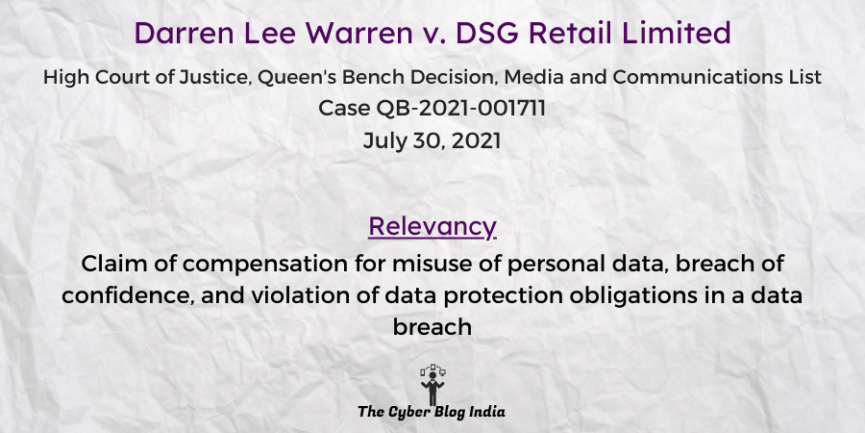 Darren Lee Warren v. DSG Retail Limited

High Court of Justice, Queen's Bench Decision, Media and Communications List
Case QB-2021-001711
July 30, 2021

Relevancy

Claim of compensation for misuse of personal data, breach of confidence, and violation of data protection obligations in a data breach

The Cyber Blog India